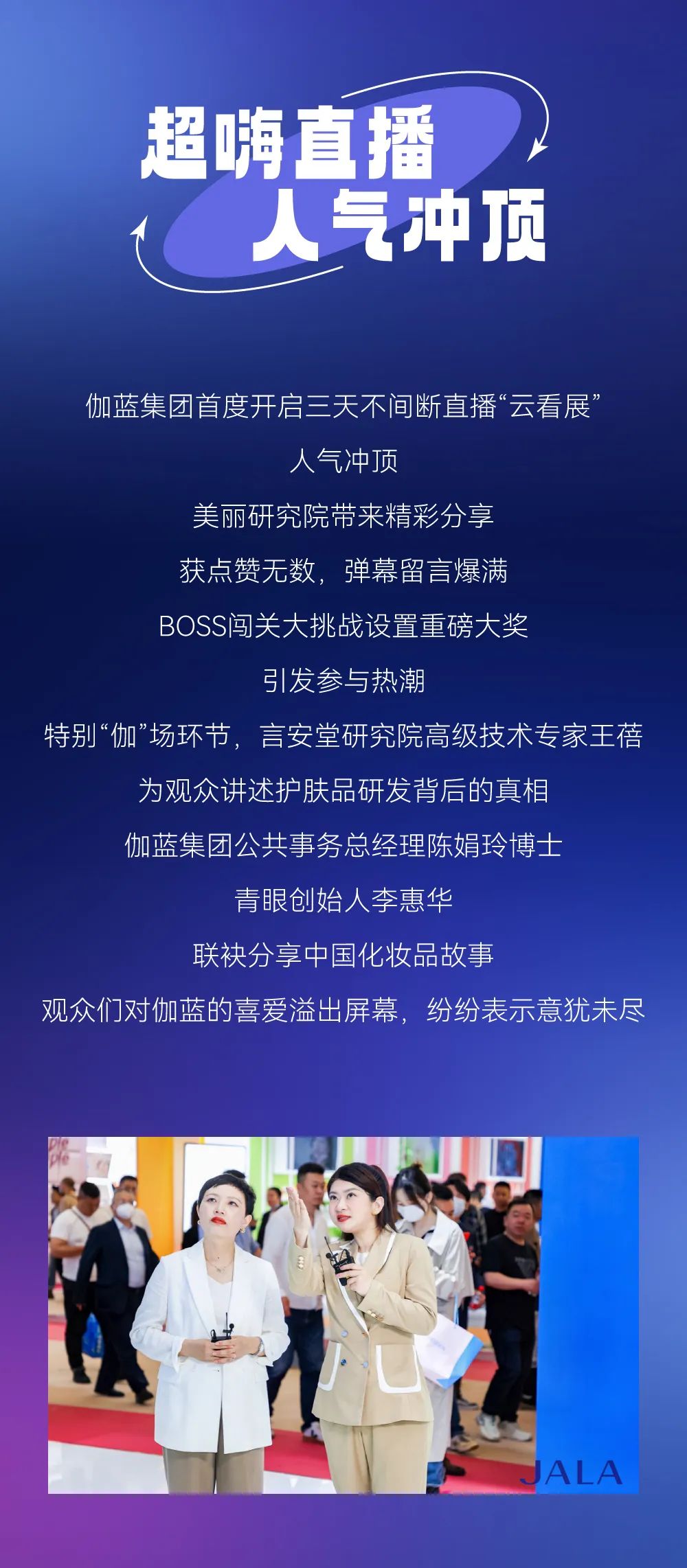 超嗨直播
人气冲顶

伽蓝集团首度开启三天不间断直播“云看展”

人气冲顶

美丽研究院带来精彩分享

获点赞无数，弹幕留言爆满

BOSS闯关大挑战设置重磅大奖

引发参与热潮

特别“伽”场环节，言安堂研究院高级技术专家王蓓

为观众讲述护肤品研发背后的真相

伽蓝集团公共事务总经理陈娟玲博士

青眼创始人李惠华

联袂分享中国化妆品故事

观众们对伽蓝的喜爱溢出屏幕，纷纷表示意犹未尽

JALA